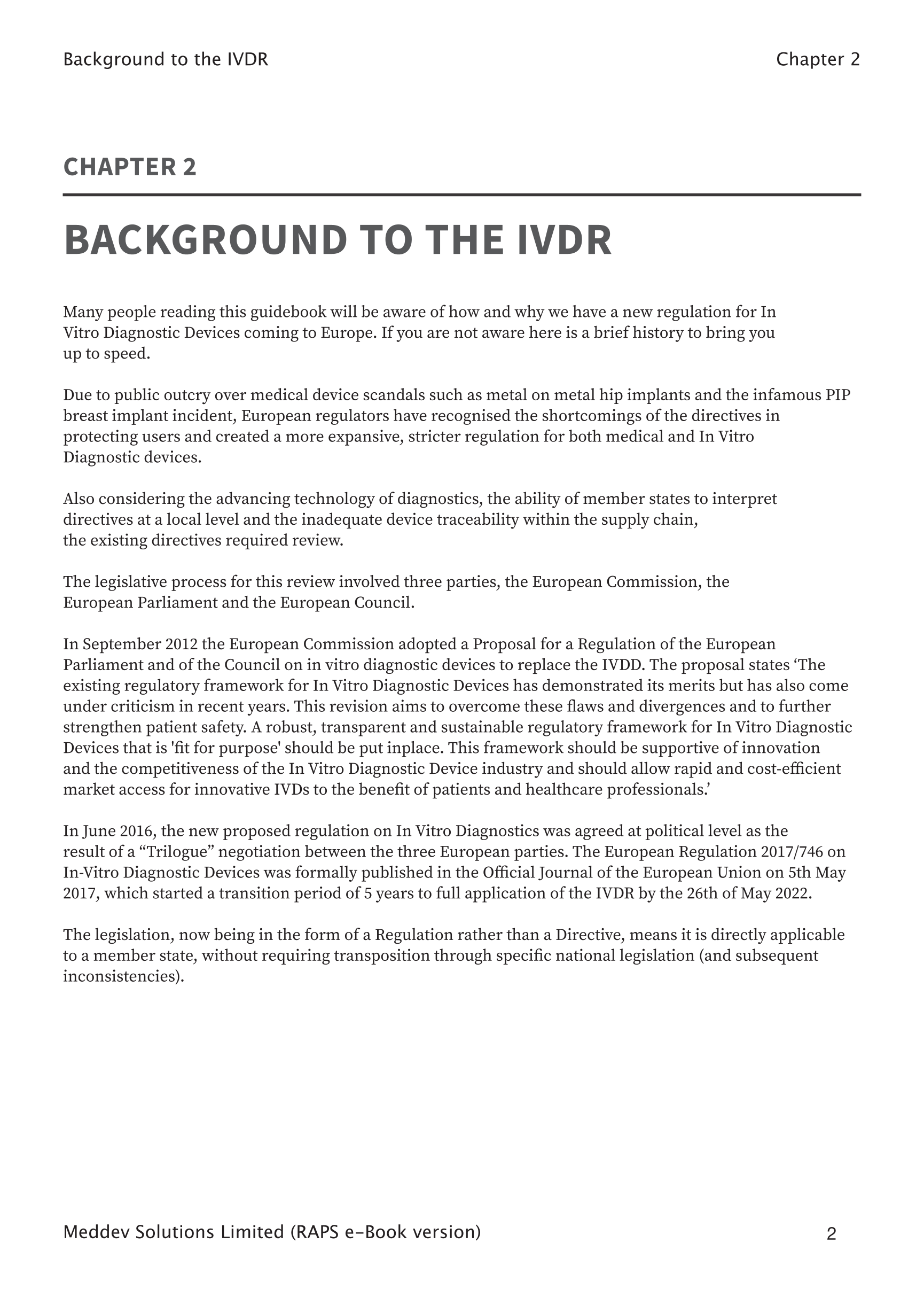 Background to the IVDR

Chapter 2

CHAPTER 2

BACKGROUND TO THE IVDR

Many people reading this guidebook will be aware of how and why we have a new regulation for In Vitro Diagnostic Devices coming to Europe. If you are not aware here is a brief history to bring you up to speed.

Due to public outcry over medical device scandals such as metal on metal hip implants and the infamous PIP breast implant incident, European regulators have recognised the shortcomings of the directives in protecting users and created a more expansive, stricter regulation for both medical and In Vitro Diagnostic devices.

Also considering the advancing technology of diagnostics, the ability of member states to interpret directives at a local level and the inadequate device traceability within the supply chain, the existing directives required review.

The legislative process for this review involved three parties, the European Commission, the European Parliament and the European Council.

In September 2012 the European Commission adopted a Proposal for a Regulation of the European Parliament and of the Council on in vitro diagnostic devices to replace the IVDD. The proposal states ‘The existing regulatory framework for In Vitro Diagnostic Devices has demonstrated its merits but has also come under criticism in recent years. This revision aims to overcome these flaws and divergences and to further strengthen patient safety. A robust, transparent and sustainable regulatory framework for In Vitro Diagnostic Devices that is 'fit for purpose' should be put inplace. This framework should be supportive of innovation and the competitiveness of the In Vitro Diagnostic Device industry and should allow rapid and cost-efficient market access for innovative IVDs to the benefit of patients and healthcare professionals.’

In June 2016, the new proposed regulation on In Vitro Diagnostics was agreed at political level as the result of a “Trilogue” negotiation between the three European parties. The European Regulation 2017/746 on In-Vitro Diagnostic Devices was formally published in the Official Journal of the European Union on 5th May 2017, which started a transition period of 5 years to full application of the IVDR by the 26th of May 2022.

The legislation, now being in the form of a Regulation rather than a Directive, means it is directly applicable to a member state, without requiring transposition through specific national legislation (and subsequent inconsistencies).

Meddev Solutions Limited (RAPS e-Book version)

2